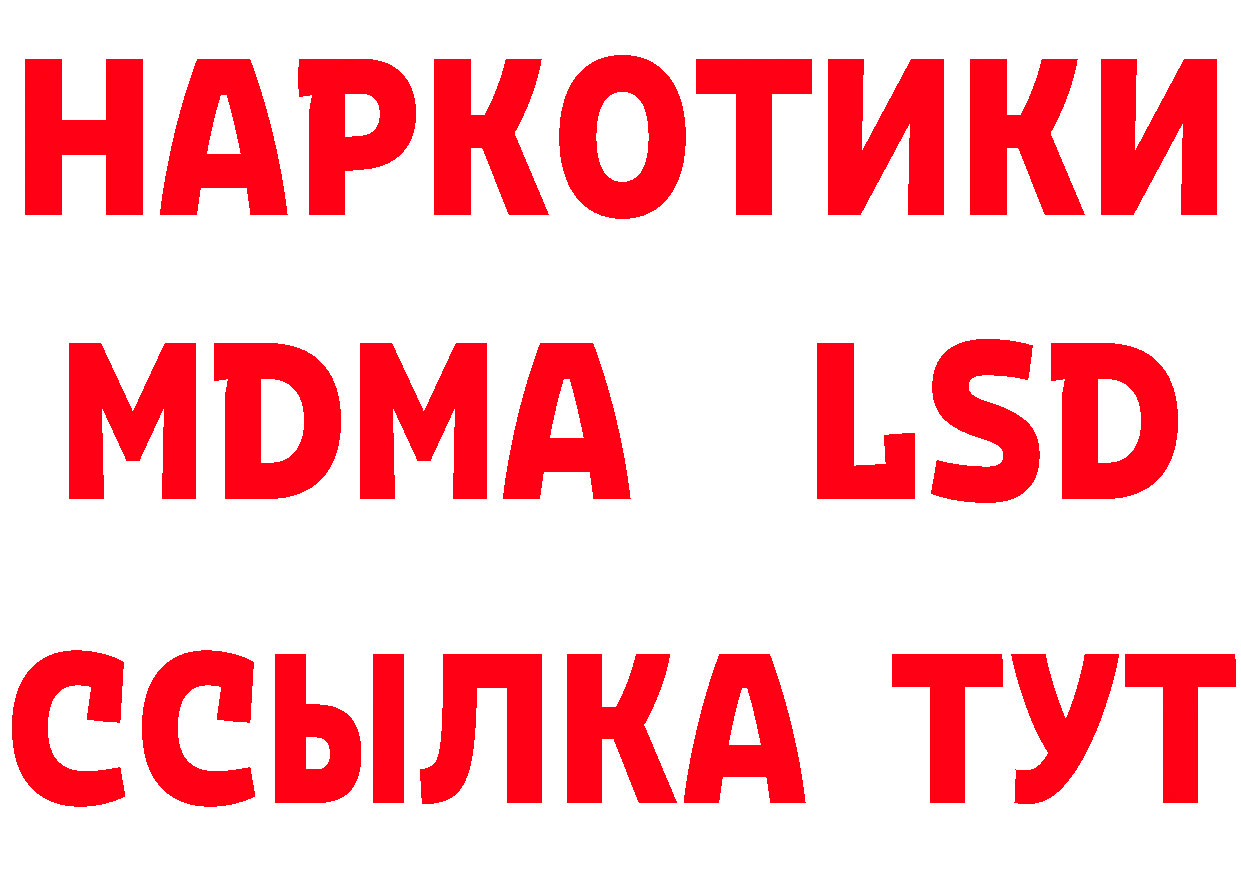 НАРКОТИКИ
MDMA LSD
ССЫЛКА ТУТ